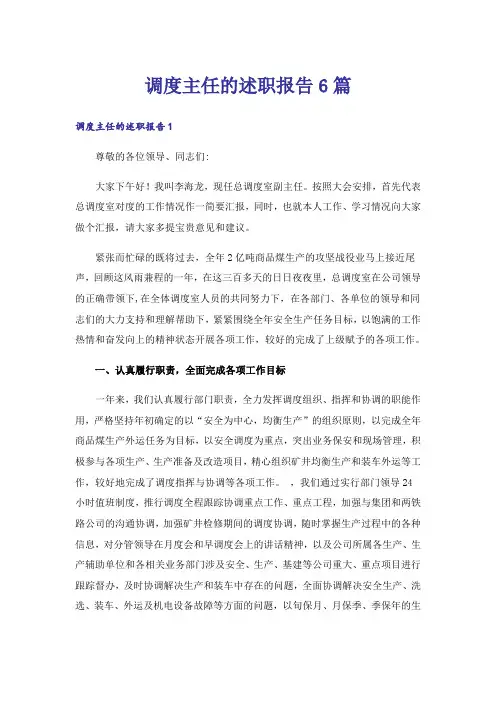 调度主任的述职报告 6 篇

调度主任的述职报告 1

尊敬的各位领导、同志们:

大家下午好！我叫李海龙，现任总调度室副主任。按照大会安排，首先代表总调度室对度的工作情况作一简要汇报，同时，也就本人工作、学习情况向大家做个汇报，请大家多提宝贵意见和建议。

紧张而忙碌的既将过去，全年 2 亿吨商品煤生产的攻坚战役业马上接近尾声，回顾这风雨兼程的一年，在这三百多天的日日夜夜里，总调度室在公司领导的正确带领下，在全体调度室人员的共同努力下，在各部门、各单位的领导和同志们的大力支持和理解帮助下，紧紧围绕全年安全生产任务目标，以饱满的工作热情和奋发向上的精神状态开展各项工作，较好的完成了上级赋予的各项工作。

一、认真履行职责，全面完成各项工作目标

一年来，我们认真履行部门职责，全力发挥调度组织、指挥和协调的职能作用，严格坚持年初确定的以“安全为中心，均衡生产”的组织原则，以完成全年商品煤生产外运任务为目标，以安全调度为重点，突出业务保安和现场管理，积极参与各项生产、生产准备及改造项目，精心组织矿井均衡生产和装车外运等工作，较好地完成了调度指挥与协调等各项工作。 ，我们通过实行部门领导 24 小时值班制度，推行调度全程跟踪协调重点工作、重点工程，加强与集团和两铁路公司的沟通协调，加强矿井检修期间的调度协调，随时掌握生产过程中的各种信息，对分管领导在月度会和早调度会上的讲话精神，以及公司所属各生产、生产辅助单位和各相关业务部门涉及安全、生产、基建等公司重大、重点项目进行跟踪督办，及时协调解决生产和装车中存在的问题，全面协调解决安全生产、洗选、装车、外运及机电设备故障等方面的问题，以旬保月、月保季、季保年的生